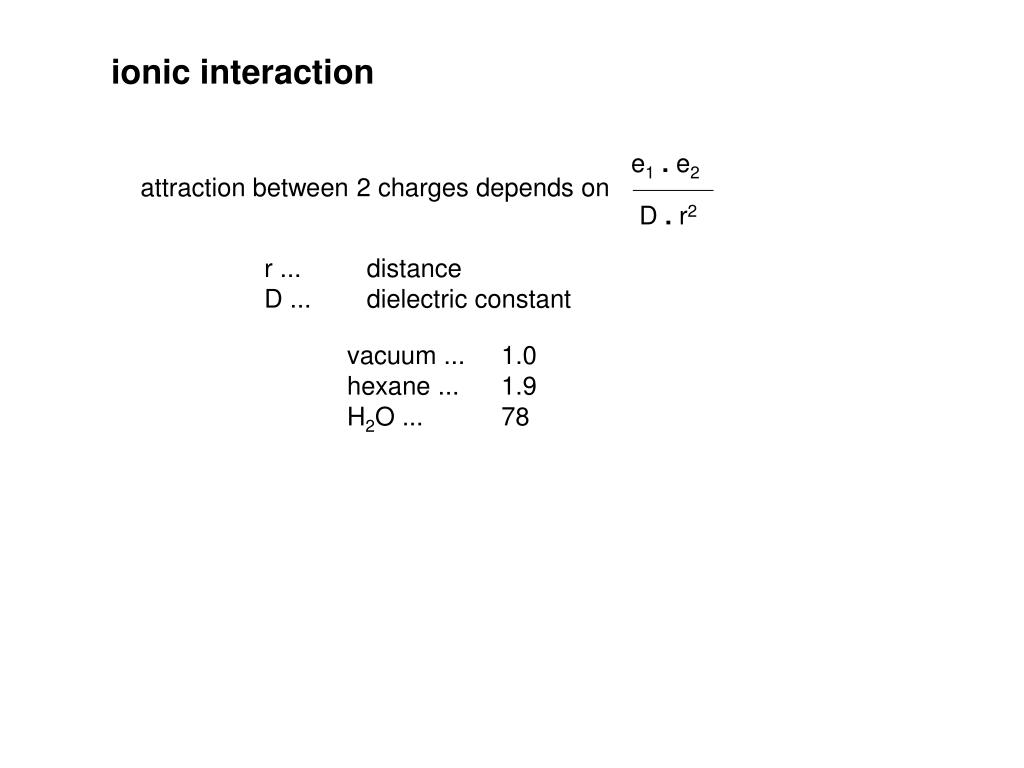 ionic interaction

attraction between 2 charges depends on $\frac{e_1 \cdot e_2}{D \cdot r^2}$

r ... distance
D ... dielectric constant

vacuum ... 1.0
hexane ... 1.9
$H_2O$ ... 78